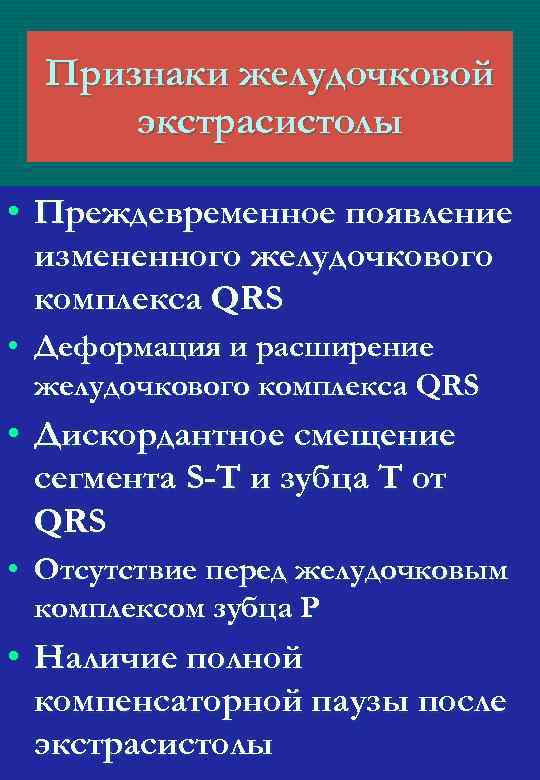 Признаки желудочковой экстрасистолы

• Преждевременное появление измененного желудочкового комплекса QRS
• Деформация и расширение желудочкового комплекса QRS
• Дискордантное смещение сегмента S-T и зубца T от QRS
• Отсутствие перед желудочковым комплексом зубца P
• Наличие полной компенсаторной паузы после экстрасистолы